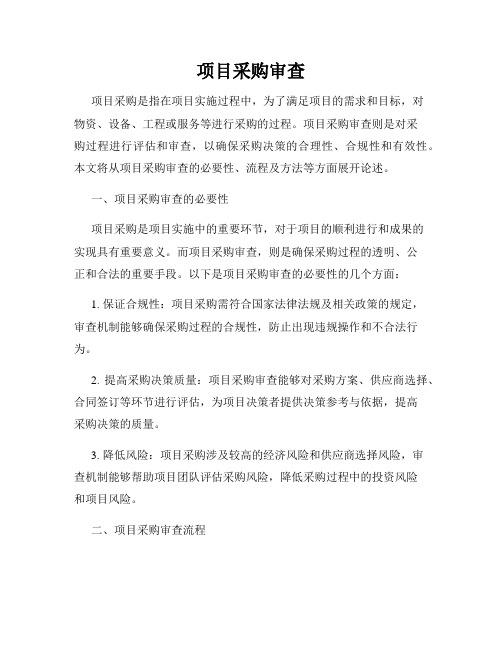 项目采购审查

项目采购是指在项目实施过程中，为了满足项目的需求和目标，对物资、设备、工程或服务等进行采购的过程。项目采购审查则是对采购过程进行评估和审查，以确保采购决策的合理性、合规性和有效性。本文将从项目采购审查的必要性、流程及方法等方面展开论述。

一、项目采购审查的必要性

项目采购是项目实施中的重要环节，对于项目的顺利进行和成果的实现具有重要意义。而项目采购审查，则是确保采购过程的透明、公正和合法的重要手段。以下是项目采购审查的必要性的几个方面：

1. 保证合规性：项目采购需符合国家法律法规及相关政策的规定，审查机制能够确保采购过程的合规性，防止出现违规操作和不合法行为。

2. 提高采购决策质量：项目采购审查能够对采购方案、供应商选择、合同签订等环节进行评估，为项目决策者提供决策参考与依据，提高采购决策的质量。

3. 降低风险：项目采购涉及较高的经济风险和供应商选择风险，审查机制能够帮助项目团队评估采购风险，降低采购过程中的投资风险和项目风险。

二、项目采购审查流程